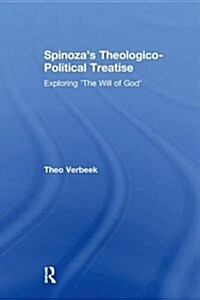 Spinoza's Theologico-Political Treatise

Exploring 'The Will of God'

Theo Verbeek

R